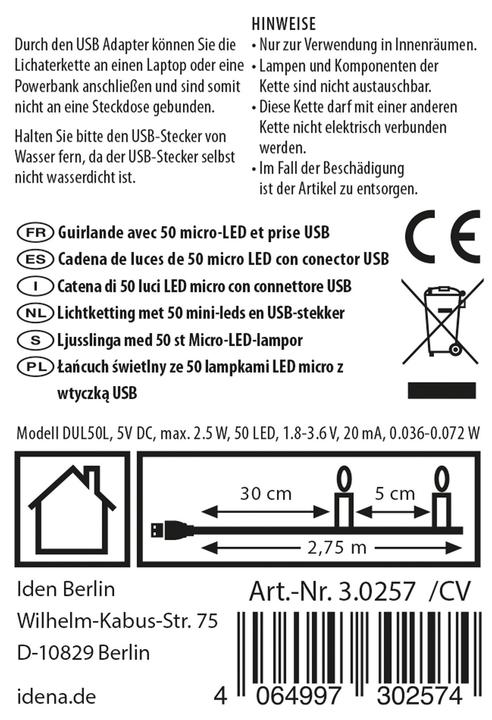 Durch den USB Adapter können Sie die Lichaterkette an einen Laptop oder eine Powerbank anschließen und sind somit nicht an eine Steckdose gebunden.

Halten Sie bitte den USB-Stecker von Wasser fern, da der USB-Stecker selbst nicht wasserdicht ist.

HINWEISE
• Nur zur Verwendung in Innenräumen.
• Lampen und Komponenten der Kette sind nicht austauschbar.
• Diese Kette darf mit einer anderen Kette nicht elektrisch verbunden werden.
• Im Fall der Beschädigung ist der Artikel zu entsorgen.

FR Guirlande avec 50 micro-LED et prise USB
ES Cadena de luces de 50 micro LED con conector USB
I Catena di 50 luci LED micro con connettore USB
NL Lichtketting met 50 mini-leds en USB-stekker
S Ljusslinga med 50 st Micro-LED-lampor
PL Łańcuch świetlny ze 50 lampkami LED micro z wtyczką USB

CE

Modell DUL50L, 5V DC, max. 2.5 W, 50 LED, 1.8-3.6 V, 20 mA, 0.036-0.072 W

30 cm
5 cm
2,75 m

Iden Berlin
Wilhelm-Kabus-Str. 75
D-10829 Berlin
idena.de

Art.-Nr. 3.0257 /CV

4 064997 302574